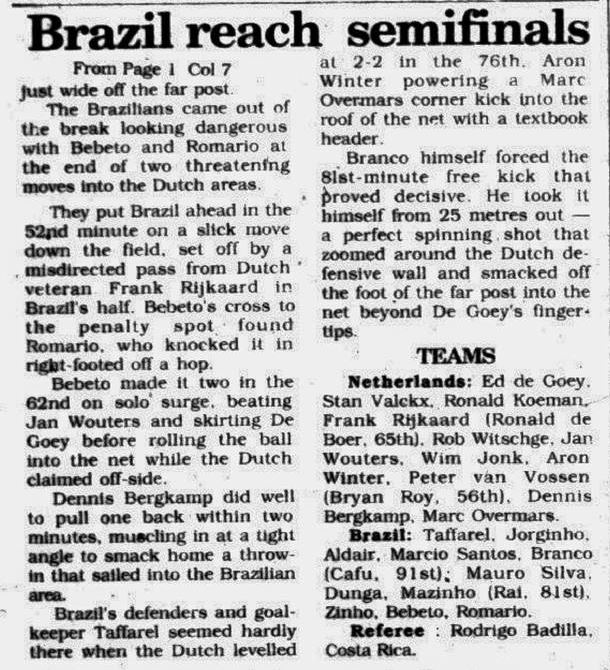 Brazil reach semifinals

From Page 1 Col 7

just wide off the far post.

The Brazilians came out of the break looking dangerous with Bebeto and Romario at the end of two threatening moves into the Dutch areas.

They put Brazil ahead in the 52nd minute on a slick move down the field, set off by a misdirected pass from Dutch veteran Frank Rijkaard in Brazil's half. Bebeto's cross to the penalty spot found Romario, who knocked it in right-footed off a hop.

Bebeto made it two in the 62nd on solo surge, beating Jan Wouters and skirting De Goey before rolling the ball into the net while the Dutch claimed off-side.

Dennis Bergkamp did well to pull one back within two minutes, muscling in at a tight angle to smack home a throw-in that sailed into the Brazilian area.

Brazil's defenders and goalkeeper Taffarel seemed hardly there when the Dutch levelled at 2-2 in the 76th, Aron Winter powering a Marc Overmars corner kick into the roof of the net with a textbook header.

Branco himself forced the 81st-minute free kick that proved decisive. He took it himself from 25 metres out — a perfect spinning shot that zoomed around the Dutch defensive wall and smacked off the foot of the far post into the net beyond De Goey's fingertips.

TEAMS

Netherlands: Ed de Goey, Stan Valckx, Ronald Koeman, Frank Rijkaard (Ronald de Boer, 65th), Rob Witschge, Jan Wouters, Wim Jonk, Aron Winter, Peter van Vossen (Bryan Roy, 56th), Dennis Bergkamp, Marc Overmars.

Brazil: Taffarel, Jorginho, Aldair, Marcio Santos, Branco (Cafu, 91st), Mauro Silva, Dunga, Mazinho (Rai, 81st), Zinho, Bebeto, Romario.

Referee : Rodrigo Badilla, Costa Rica.